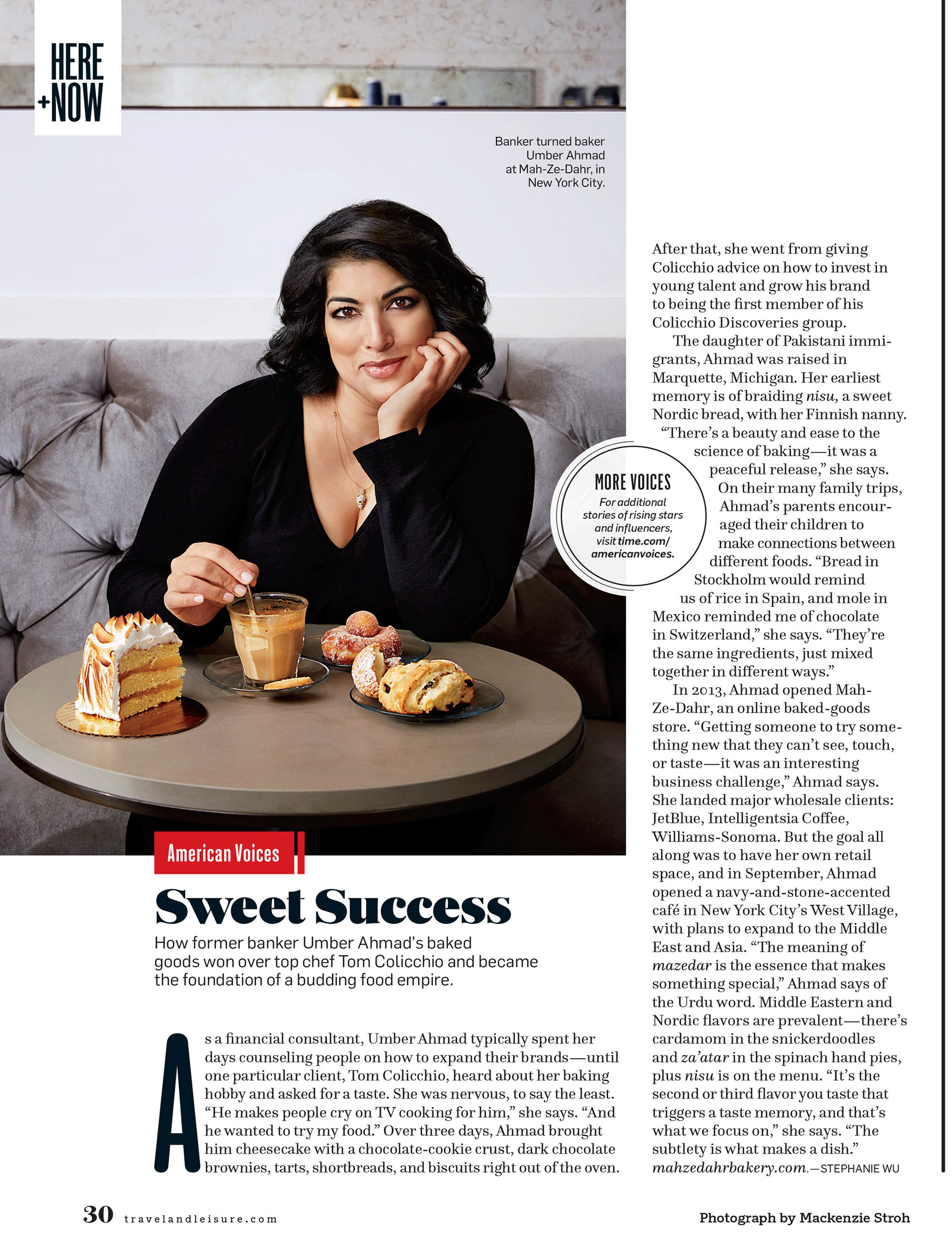 HERE +NOW

Banker turned baker Umber Ahmad at Mah-Ze-Dahr, in New York City.

American Voices

Sweet Success

How former banker Umber Ahmad's baked goods won over top chef Tom Colicchio and became the foundation of a budding food empire.

As a financial consultant, Umber Ahmad typically spent her days counseling people on how to expand their brands—until one particular client, Tom Colicchio, heard about her baking hobby and asked for a taste. She was nervous, to say the least. "He makes people cry on TV cooking for him," she says. "And he wanted to try my food." Over three days, Ahmad brought him cheesecake with a chocolate-cookie crust, dark chocolate brownies, tarts, shortbreads, and biscuits right out of the oven.

After that, she went from giving Colicchio advice on how to invest in young talent and grow his brand to being the first member of his Colicchio Discoveries group.

The daughter of Pakistani immigrants, Ahmad was raised in Marquette, Michigan. Her earliest memory is of braiding nisu, a sweet Nordic bread, with her Finnish nanny. "There's a beauty and ease to the science of baking—it was a peaceful release," she says. On their many family trips, Ahmad's parents encouraged their children to make connections between different foods. "Bread in Stockholm would remind us of rice in Spain, and mole in Mexico reminded me of chocolate in Switzerland," she says. "They're the same ingredients, just mixed together in different ways."

In 2013, Ahmad opened Mah-Ze-Dahr, an online baked-goods store. "Getting someone to try something new that they can't see, touch, or taste—it was an interesting business challenge," Ahmad says. She landed major wholesale clients: JetBlue, Intelligentsia Coffee, Williams-Sonoma. But the goal all along was to have her own retail space, and in September, Ahmad opened a navy-and-stone-accented café in New York City's West Village, with plans to expand to the Middle East and Asia. "The meaning of mazedar is the essence that makes something special," Ahmad says of the Urdu word. Middle Eastern and Nordic flavors are prevalent—there's cardamom in the snickerdoodles and za'atar in the spinach hand pies, plus nisu is on the menu. "It's the second or third flavor you taste that triggers a taste memory, and that's what we focus on," she says. "The subtlety is what makes a dish." mahzedahrbakery.com.—STEPHANIE WU

MORE VOICES
For additional stories of rising stars and influencers, visit time.com/americanvoices.

30 travelandleisure.com

Photograph by Mackenzie Stroh